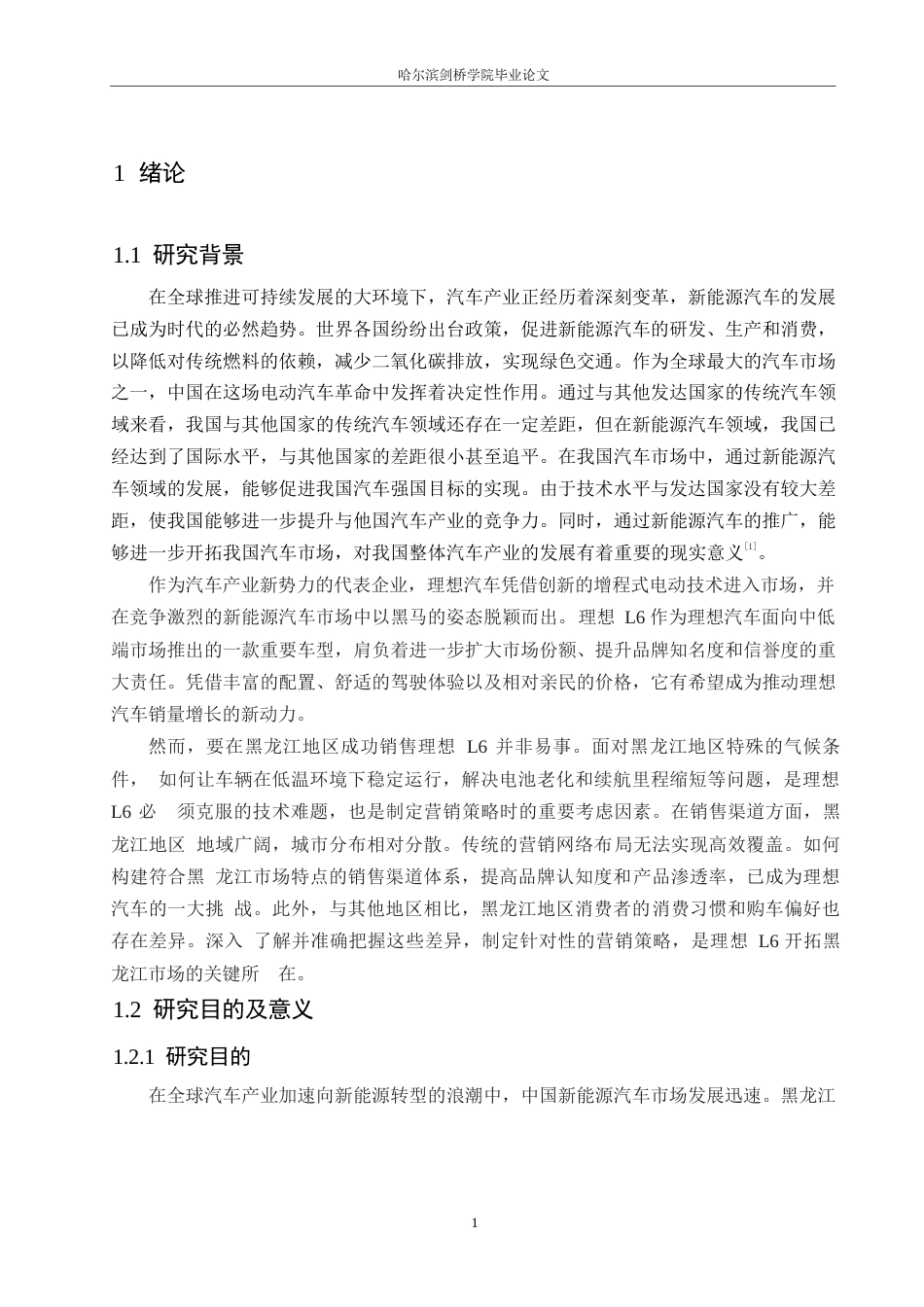 哈尔滨剑桥学院毕业论文

1 绪论

1.1 研究背景

在全球推进可持续发展的大环境下，汽车产业正经历着深刻变革，新能源汽车的发展已成为时代的必然趋势。世界各国纷纷出台政策，促进新能源汽车的研发、生产和消费，以降低对传统燃料的依赖，减少二氧化碳排放，实现绿色交通。作为全球最大的汽车市场之一，中国在这场电动汽车革命中发挥着决定性作用。通过与其他发达国家的传统汽车领域来看，我国与其他国家的传统汽车领域还存在一定差距，但在新能源汽车领域，我国已经达到了国际水平，与其他国家的差距很小甚至追平。在我国汽车市场中，通过新能源汽车领域的发展，能够促进我国汽车强国目标的实现。由于技术水平与发达国家没有较大差距，使我国能够进一步提升与他国汽车产业的竞争力。同时，通过新能源汽车的推广，能够进一步开拓我国汽车市场，对我国整体汽车产业的发展有着重要的现实意义$^{[1]}$。

作为汽车产业新势力的代表企业，理想汽车凭借创新的增程式电动技术进入市场，并在竞争激烈的新能源汽车市场中以黑马的姿态脱颖而出。理想 L6 作为理想汽车面向中低端市场推出的一款重要车型，肩负着进一步扩大市场份额、提升品牌知名度和信誉度的重大责任。凭借丰富的配置、舒适的驾驶体验以及相对亲民的价格，它有希望成为推动理想汽车销量增长的新动力。

然而，要在黑龙江地区成功销售理想 L6 并非易事。面对黑龙江地区特殊的气候条件， 如何让车辆在低温环境下稳定运行，解决电池老化和续航里程缩短等问题，是理想 L6 必 须克服的技术难题，也是制定营销策略时的重要考虑因素。在销售渠道方面，黑龙江地区 地域广阔，城市分布相对分散。传统的营销网络布局无法实现高效覆盖。如何构建符合黑 龙江市场特点的销售渠道体系，提高品牌认知度和产品渗透率，已成为理想汽车的一大挑 战。此外，与其他地区相比，黑龙江地区消费者的消费习惯和购车偏好也存在差异。深入 了解并准确把握这些差异，制定针对性的营销策略，是理想 L6 开拓黑龙江市场的关键所 在。

1.2 研究目的及意义

1.2.1 研究目的

在全球汽车产业加速向新能源转型的浪潮中，中国新能源汽车市场发展迅速。黑龙江

1